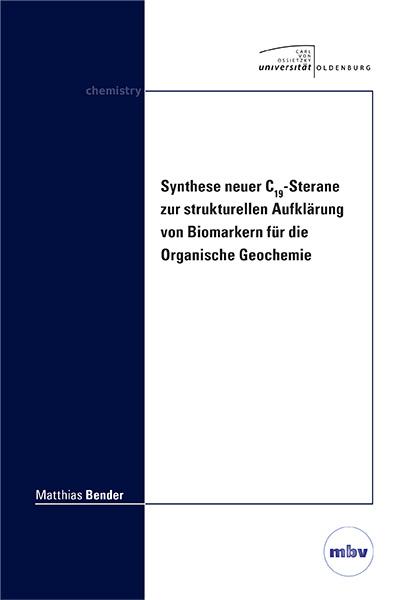 CARL VON OSSIETZKY
universität OLDENBURG

chemistry

Synthese neuer $C_{19}$-Sterane zur strukturellen Aufklärung von Biomarkern für die Organische Geochemie

Matthias Bender

mbv